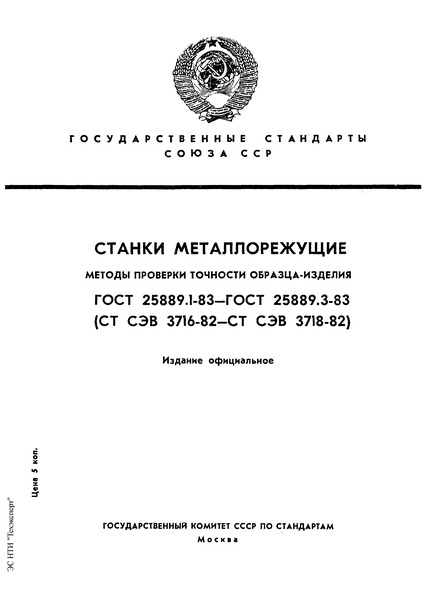 ГОСУДАРСТВЕННЫЕ СТАНДАРТЫ СОЮЗА ССР

СТАНКИ МЕТАЛЛОРЕЖУЩИЕ

МЕТОДЫ ПРОВЕРКИ ТОЧНОСТИ ОБРАЗЦА-ИЗДЕЛИЯ

ГОСТ 25889.1-83—ГОСТ 25889.3-83
(СТ СЭВ 3716-82—СТ СЭВ 3718-82)

Издание официальное

Цена 5 коп.

ЭС НТИ "Техэксперт"

ГОСУДАРСТВЕННЫЙ КОМИТЕТ СССР ПО СТАНДАРТАМ
Москва